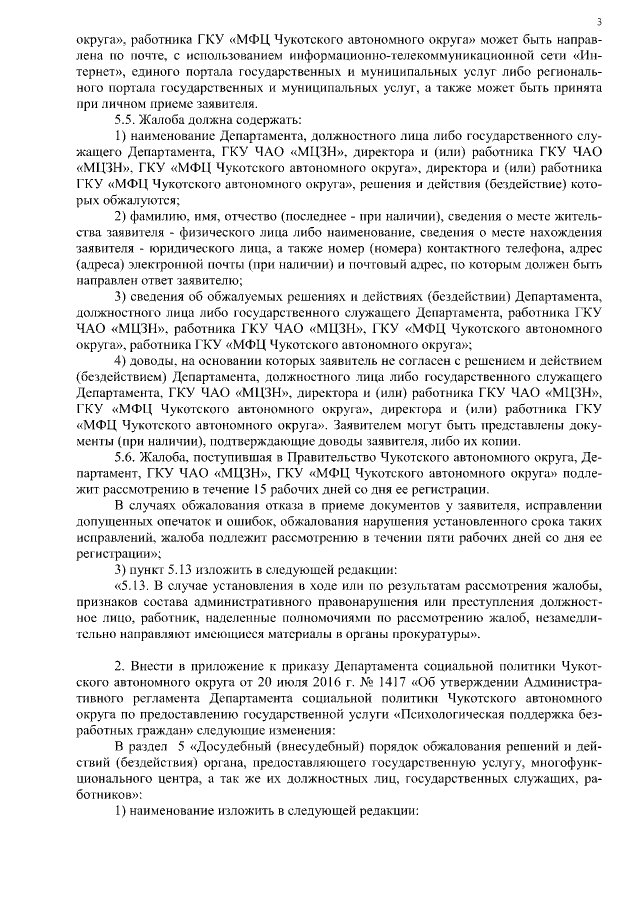 3

округа», работника ГКУ «МФЦ Чукотского автономного округа» может быть направлена по почте, с использованием информационно-телекоммуникационной сети «Интернет», единого портала государственных и муниципальных услуг либо регионального портала государственных и муниципальных услуг, а также может быть принята при личном приеме заявителя.

5.5. Жалоба должна содержать:

1) наименование Департамента, должностного лица либо государственного служащего Департамента, ГКУ ЧАО «МЦЗН», директора и (или) работника ГКУ ЧАО «МЦЗН», ГКУ «МФЦ Чукотского автономного округа», директора и (или) работника ГКУ «МФЦ Чукотского автономного округа», решения и действия (бездействие) которых обжалуются;

2) фамилию, имя, отчество (последнее - при наличии), сведения о месте жительства заявителя - физического лица либо наименование, сведения о месте нахождения заявителя - юридического лица, а также номер (номера) контактного телефона, адрес (адреса) электронной почты (при наличии) и почтовый адрес, по которым должен быть направлен ответ заявителю;

3) сведения об обжалуемых решениях и действиях (бездействии) Департамента, должностного лица либо государственного служащего Департамента, работника ГКУ ЧАО «МЦЗН», работника ГКУ ЧАО «МЦЗН», ГКУ «МФЦ Чукотского автономного округа», работника ГКУ «МФЦ Чукотского автономного округа»;

4) доводы, на основании которых заявитель не согласен с решением и действием (бездействием) Департамента, должностного лица либо государственного служащего Департамента, ГКУ ЧАО «МЦЗН», директора и (или) работника ГКУ ЧАО «МЦЗН», ГКУ «МФЦ Чукотского автономного округа», директора и (или) работника ГКУ «МФЦ Чукотского автономного округа». Заявителем могут быть представлены документы (при наличии), подтверждающие доводы заявителя, либо их копии.

5.6. Жалоба, поступившая в Правительство Чукотского автономного округа, Департамент, ГКУ ЧАО «МЦЗН», ГКУ «МФЦ Чукотского автономного округа» подлежит рассмотрению в течение 15 рабочих дней со дня ее регистрации.

В случаях обжалования отказа в приеме документов у заявителя, исправлении допущенных опечаток и ошибок, обжалования нарушения установленного срока таких исправлений, жалоба подлежит рассмотрению в течении пяти рабочих дней со дня ее регистрации»;

3) пункт 5.13 изложить в следующей редакции:

«5.13. В случае установления в ходе или по результатам рассмотрения жалобы, признаков состава административного правонарушения или преступления должностное лицо, работник, наделенные полномочиями по рассмотрению жалоб, незамедлительно направляют имеющиеся материалы в органы прокуратуры».

2. Внести в приложение к приказу Департамента социальной политики Чукотского автономного округа от 20 июля 2016 г. № 1417 «Об утверждении Административного регламента Департамента социальной политики Чукотского автономного округа по предоставлению государственной услуги «Психологическая поддержка безработных граждан» следующие изменения:

В раздел 5 «Досудебный (внесудебный) порядок обжалования решений и действий (бездействия) органа, предоставляющего государственную услугу, многофункционального центра, а так же их должностных лиц, государственных служащих, работников»:

1) наименование изложить в следующей редакции: